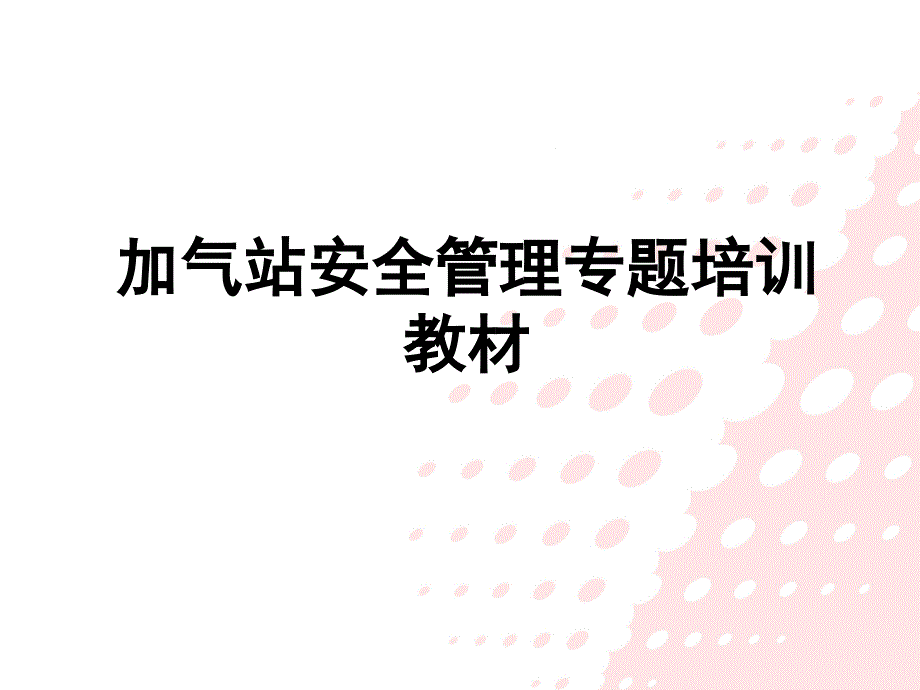 加气站安全管理专题培训教材